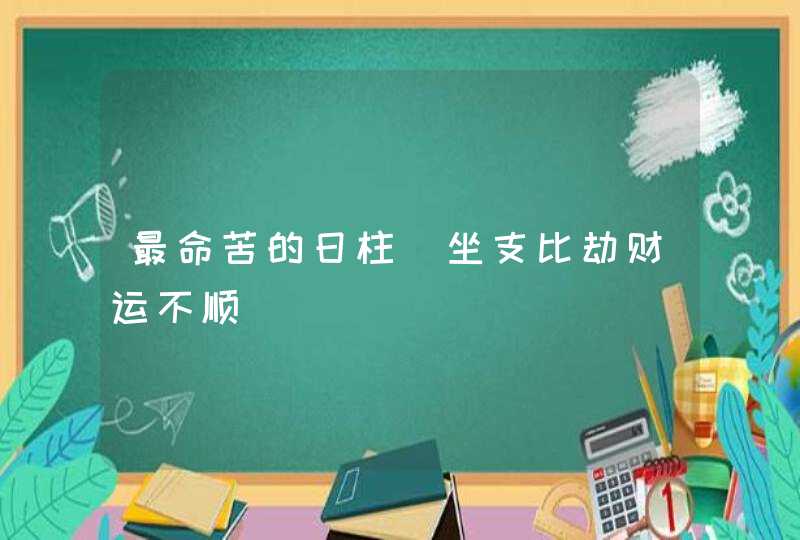 最命苦的日柱 坐支比劫财运不顺